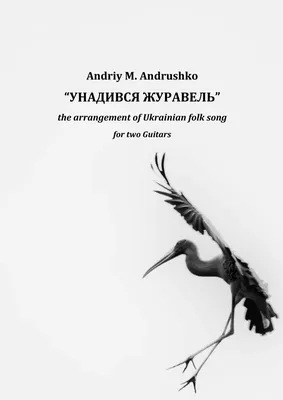 Andriy M. Andrushko

“УНАДИВСЯ ЖУРАВЕЛЬ”

the arrangement of Ukrainian folk song

for two Guitars